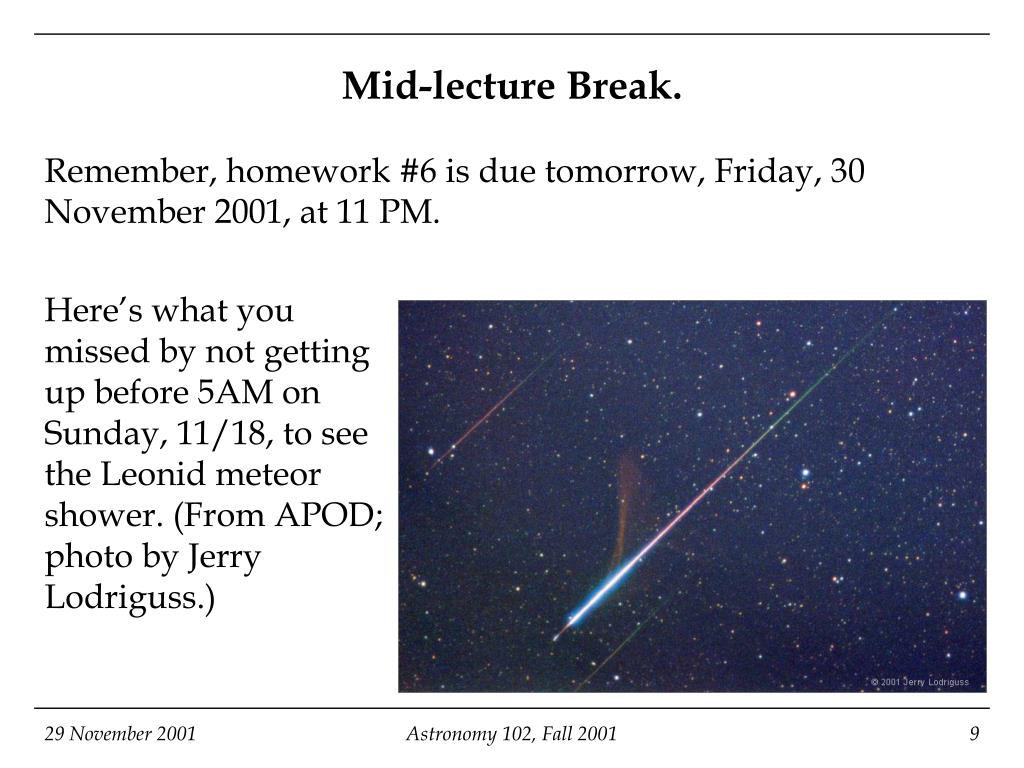 Mid-lecture Break.

Remember, homework #6 is due tomorrow, Friday, 30 November 2001, at 11 PM.

Here’s what you missed by not getting up before 5AM on Sunday, 11/18, to see the Leonid meteor shower. (From APOD; photo by Jerry Lodriguss.)

© 2001 Jerry Lodriguss

29 November 2001

Astronomy 102, Fall 2001

9